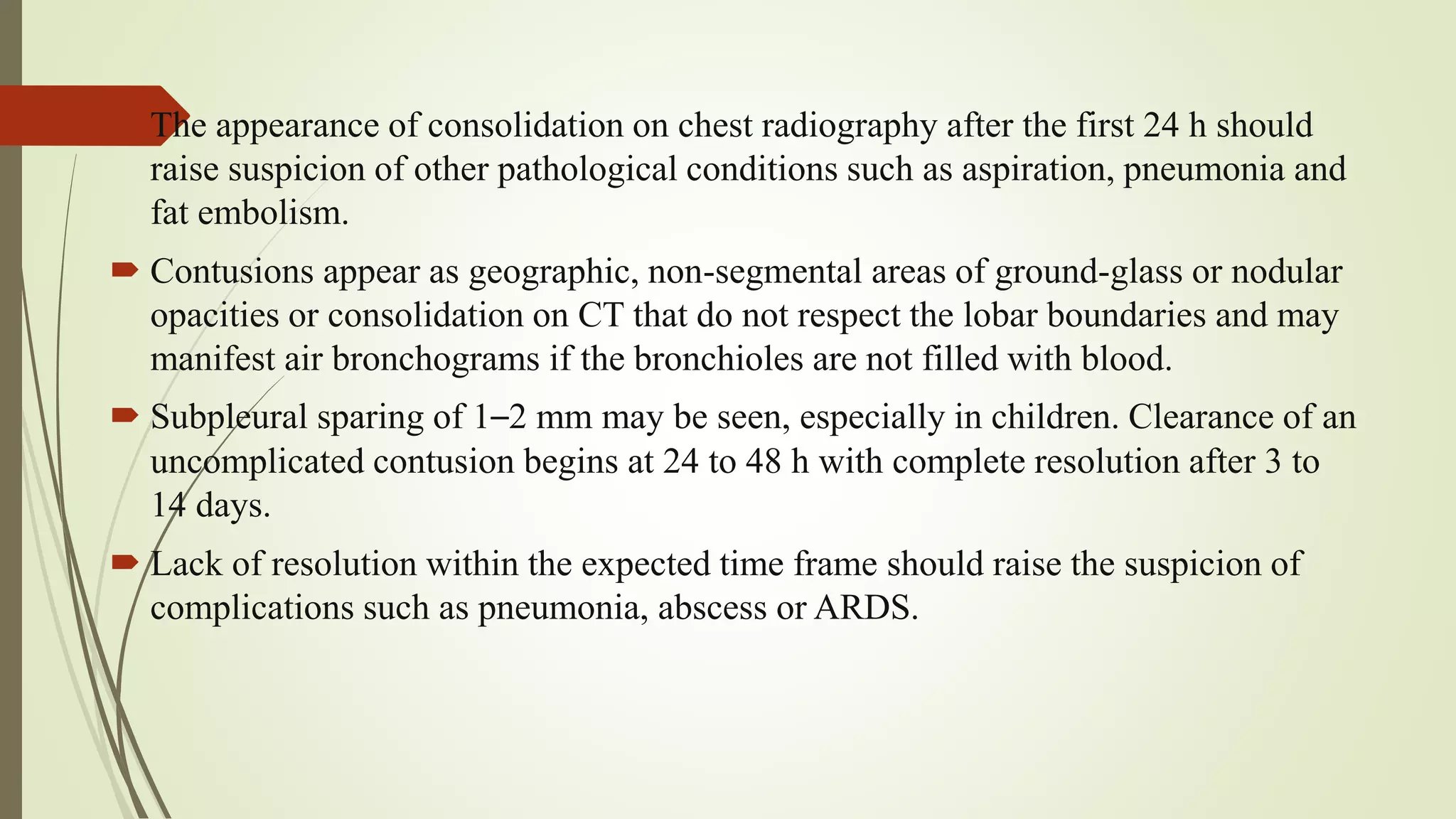 The appearance of consolidation on chest radiography after the first 24 h should raise suspicion of other pathological conditions such as aspiration, pneumonia and fat embolism.

➨ Contusions appear as geographic, non-segmental areas of ground-glass or nodular opacities or consolidation on CT that do not respect the lobar boundaries and may manifest air bronchograms if the bronchioles are not filled with blood.

➨ Subpleural sparing of 1–2 mm may be seen, especially in children. Clearance of an uncomplicated contusion begins at 24 to 48 h with complete resolution after 3 to 14 days.

➨ Lack of resolution within the expected time frame should raise the suspicion of complications such as pneumonia, abscess or ARDS.